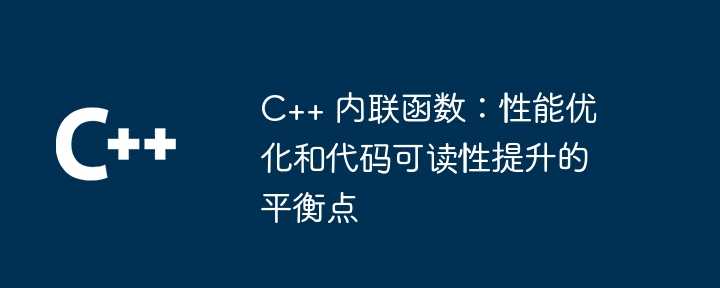 C++

C++ 内联函数：性能优化和代码可读性提升的平衡点